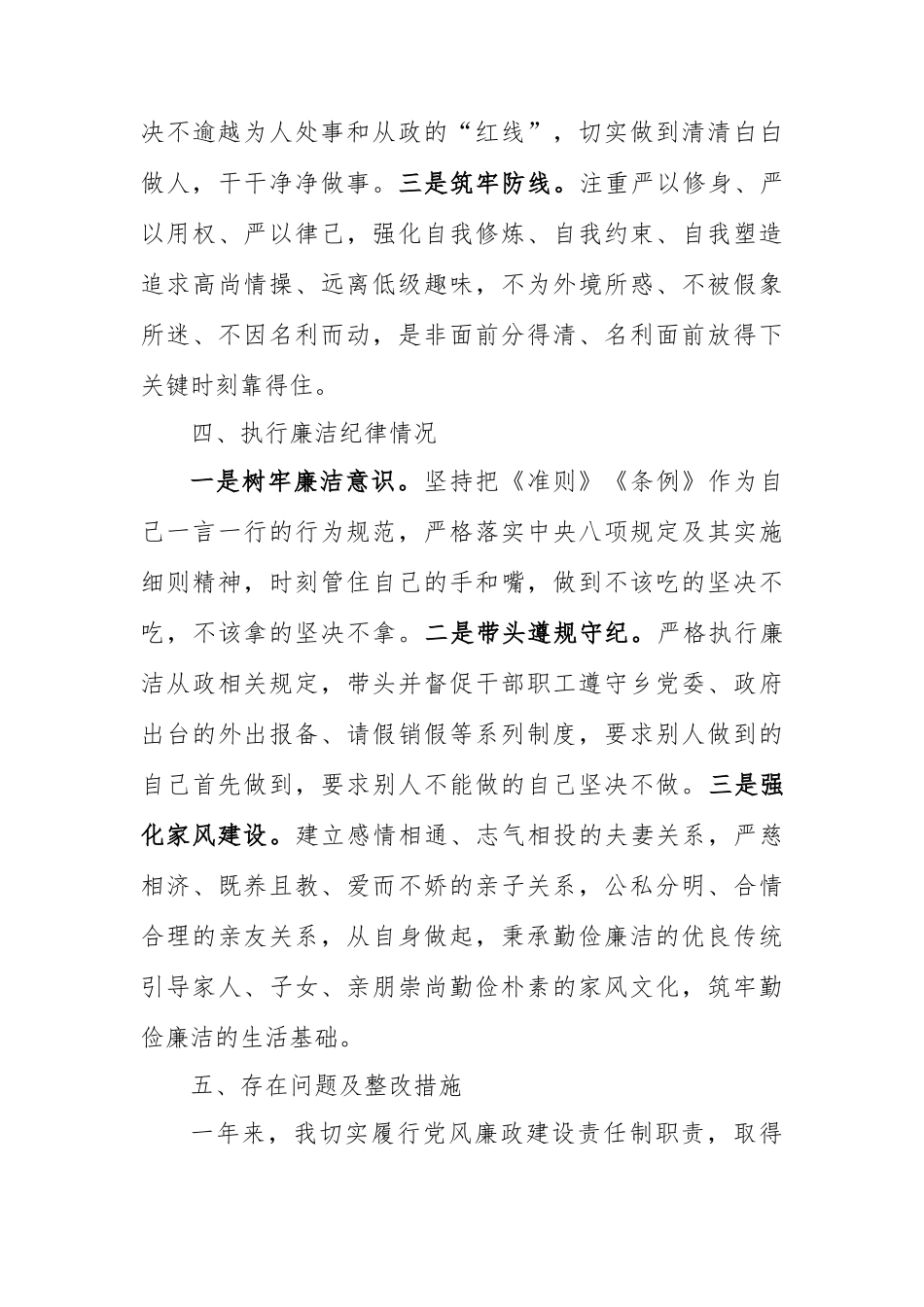 决不逾越为人处事和从政的“红线”，切实做到清清白白做人，干干净净做事。三是筑牢防线。注重严以修身、严以用权、严以律己，强化自我修炼、自我约束、自我塑造追求高尚情操、远离低级趣味，不为外境所惑、不被假象所迷、不因名利而动，是非面前分得清、名利面前放得下关键时刻靠得住。

四、执行廉洁纪律情况

一是树牢廉洁意识。坚持把《准则》《条例》作为自己一言一行的行为规范，严格落实中央八项规定及其实施细则精神，时刻管住自己的手和嘴，做到不该吃的坚决不吃，不该拿的坚决不拿。二是带头遵规守纪。严格执行廉洁从政相关规定，带头并督促干部职工遵守乡党委、政府出台的外出报备、请假销假等系列制度，要求别人做到的自己首先做到，要求别人不能做的自己坚决不做。三是强化家风建设。建立感情相通、志气相投的夫妻关系，严慈相济、既养且教、爱而不娇的亲子关系，公私分明、合情合理的亲友关系，从自身做起，秉承勤俭廉洁的优良传统引导家人、子女、亲朋崇尚勤俭朴素的家风文化，筑牢勤俭廉洁的生活基础。

五、存在问题及整改措施

一年来，我切实履行党风廉政建设责任制职责，取得